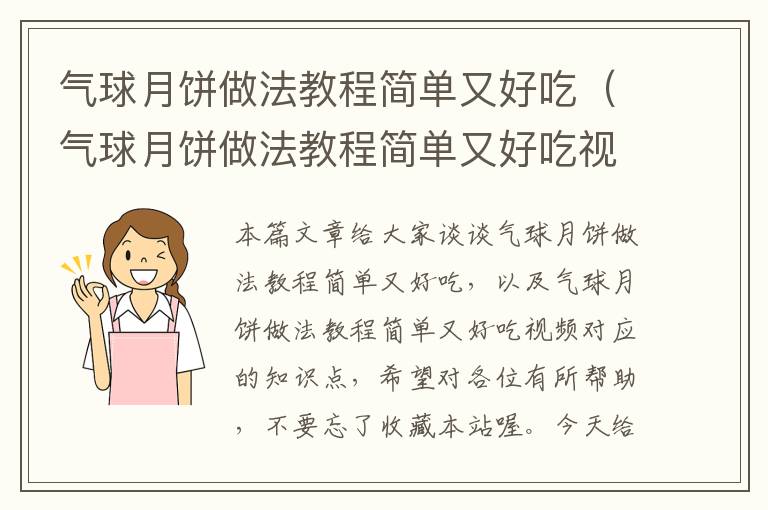 气球月饼做法教程简单又好吃（气球月饼做法教程简单又好吃视

本篇文章给大家谈谈气球月饼做法教程简单又好吃，以及气球月饼做法教程简单又好吃视频对应的知识点，希望对各位有所帮助，不要忘了收藏本站喔。今天给